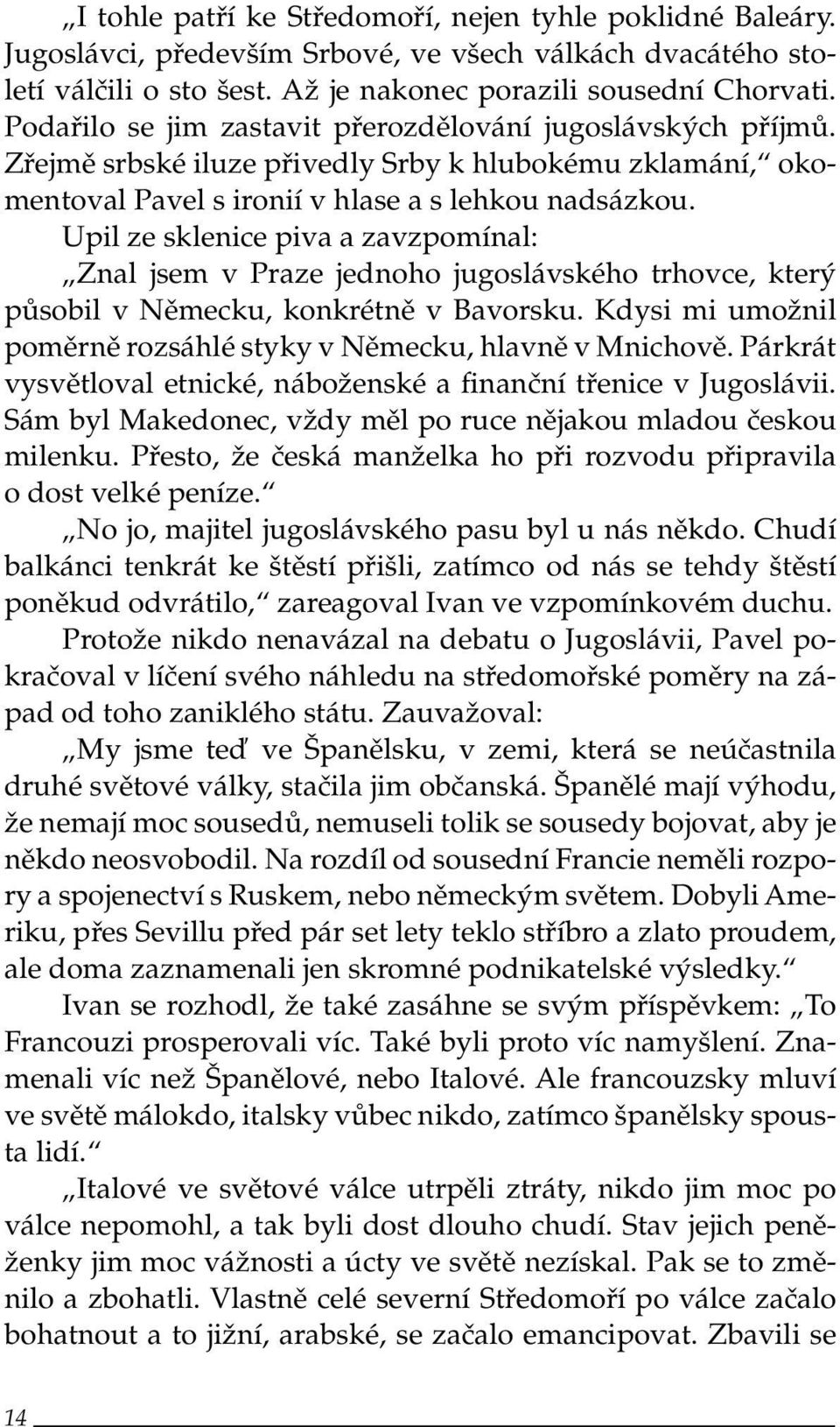 „I tohle patří ke Středomoří, nejen tyhle poklidné Baleáry. Jugoslávci, především Srbové, ve všech válkách dvacátého století válčili o sto šest. Až je nakonec porazili sousední Chorvati. Podařilo se jim zastavit přerozdělování jugoslávských příjmů. Zřejmě srbské iluze přivedly Srby k hlubokému zklamání,“ okomentoval Pavel s ironií v hlase a s lehkou nadsázkou.

Upil ze sklenice piva a zavzpomínal:

„Znal jsem v Praze jednoho jugoslávského trhovce, který působil v Německu, konkrétně v Bavorsku. Kdysi mi umožnil poměrně rozsáhlé styky v Německu, hlavně v Mnichově. Párkrát vysvětloval etnické, náboženské a finanční třenice v Jugoslávii. Sám byl Makedonec, vždy měl po ruce nějakou mladou českou milenku. Přesto, že česká manželka ho při rozvodu připravila o dost velké peníze.“

„No jo, majitel jugoslávského pasu byl u nás někdo. Chudí balkánci tenkrát ke štěstí přišli, zatímco od nás se tehdy štěstí poněkud odvrátilo,“ zareagoval Ivan ve vzpomínkovém duchu.

Protože nikdo nenavázal na debatu o Jugoslávii, Pavel pokračoval v líčení svého náhledu na středomořské poměry na západ od toho zaniklého státu. Zauvažoval:

„My jsme teď ve Španělsku, v zemi, která se neúčastnila druhé světové války, stačila jim občanská. Španělé mají výhodu, že nemají moc sousedů, nemuseli tolik se sousedy bojovat, aby je někdo neosvobodil. Na rozdíl od sousední Francie neměli rozpory a spojenectví s Ruskem, nebo německým světem. Dobyli Ameriku, přes Sevillu před pár set lety teklo stříbro a zlato proudem, ale doma zaznamenali jen skromné podnikatelské výsledky.“

Ivan se rozhodl, že také zasáhne se svým příspěvkem: „To Francouzi prosperovali víc. Také byli proto víc namyšlení. Znamenali víc než Španělové, nebo Italové. Ale francouzsky mluví ve světě málokdo, italsky vůbec nikdo, zatímco španělsky spousta lidí.“

„Italové ve světové válce utrpěli ztráty, nikdo jim moc po válce nepomohl, a tak byli dost dlouho chudí. Stav jejich peněženky jim moc vážnosti a úcty ve světě nezískal. Pak se to změnilo a zbohatli. Vlastně celé severní Středomoří po válce začalo bohatnout a to jižní, arabské, se začalo emancipovat. Zbavili se

14